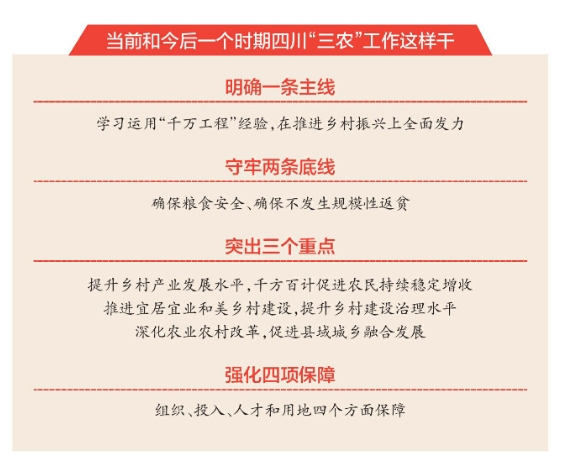 当前和今后一个时期四川“三农”工作这样干

明确一条主线

学习运用“千万工程”经验，在推进乡村振兴上全面发力

守牢两条底线

确保粮食安全、确保不发生规模性返贫

突出三个重点

提升乡村产业发展水平，千方百计促进农民持续稳定增收
推进宜居宜业和美乡村建设，提升乡村建设治理水平
深化农业农村改革，促进县域城乡融合发展

强化四项保障

组织、投入、人才和用地四个方面保障